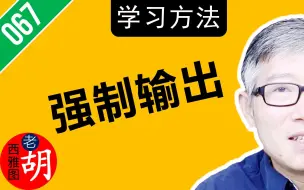 067

学习方法

强制输出

西雅图
老
胡